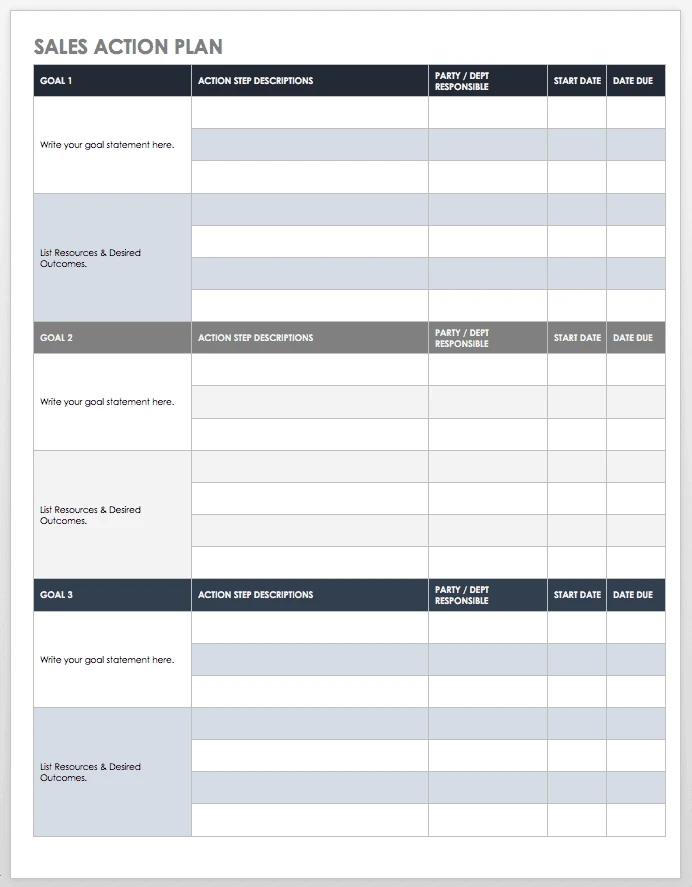 SALES ACTION PLAN

| GOAL 1 | ACTION STEP DESCRIPTIONS | PARTY / DEPT RESPONSIBLE | START DATE | DATE DUE |
|---|---|---|---|---|
| Write your goal statement here. | | | | |
| | | | | |
| | | | | |
| List Resources & Desired Outcomes. | | | | |
| | | | | |
| | | | | |
| | | | | |
| GOAL 2 | ACTION STEP DESCRIPTIONS | PARTY / DEPT RESPONSIBLE | START DATE | DATE DUE |
| Write your goal statement here. | | | | |
| | | | | |
| | | | | |
| List Resources & Desired Outcomes. | | | | |
| | | | | |
| | | | | |
| | | | | |
| GOAL 3 | ACTION STEP DESCRIPTIONS | PARTY / DEPT RESPONSIBLE | START DATE | DATE DUE |
| Write your goal statement here. | | | | |
| | | | | |
| | | | | |
| List Resources & Desired Outcomes. | | | | |
| | | | | |
| | | | | |
| | | | | |